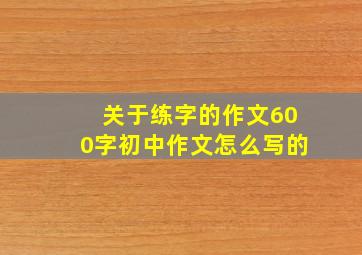 关于练字的作文600字初中作文怎么写的